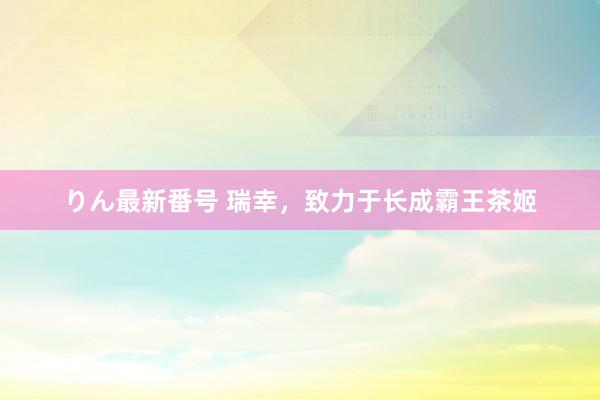 りん最新番号 瑞幸，致力于长成霸王茶姬